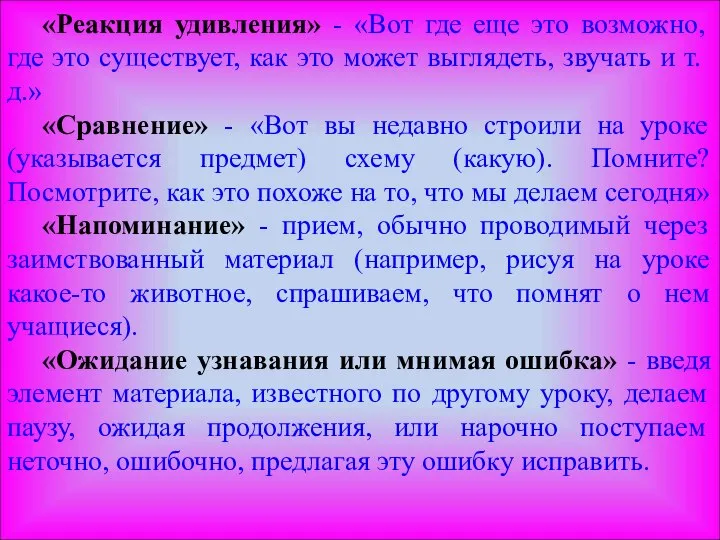 «Реакция удивления» - «Вот где еще это возможно, где это существует, как это может выглядеть, звучать и т. д.»

«Сравнение» - «Вот вы недавно строили на уроке (указывается предмет) схему (какую). Помните? Посмотрите, как это похоже на то, что мы делаем сегодня»

«Напоминание» - прием, обычно проводимый через заимствованный материал (например, рисуя на уроке какое-то животное, спрашиваем, что помнят о нем учащиеся).

«Ожидание узнавания или мнимая ошибка» - введя элемент материала, известного по другому уроку, делаем паузу, ожидая продолжения, или нарочно поступаем неточно, ошибочно, предлагая эту ошибку исправить.